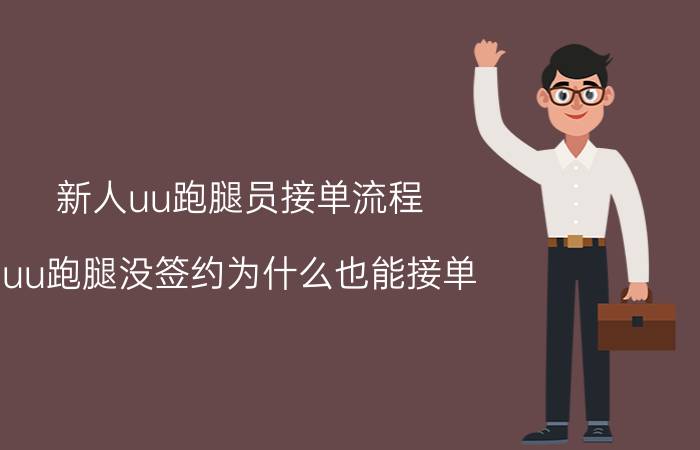 新人uu跑腿员接单流程

uu跑腿没签约为什么也能接单